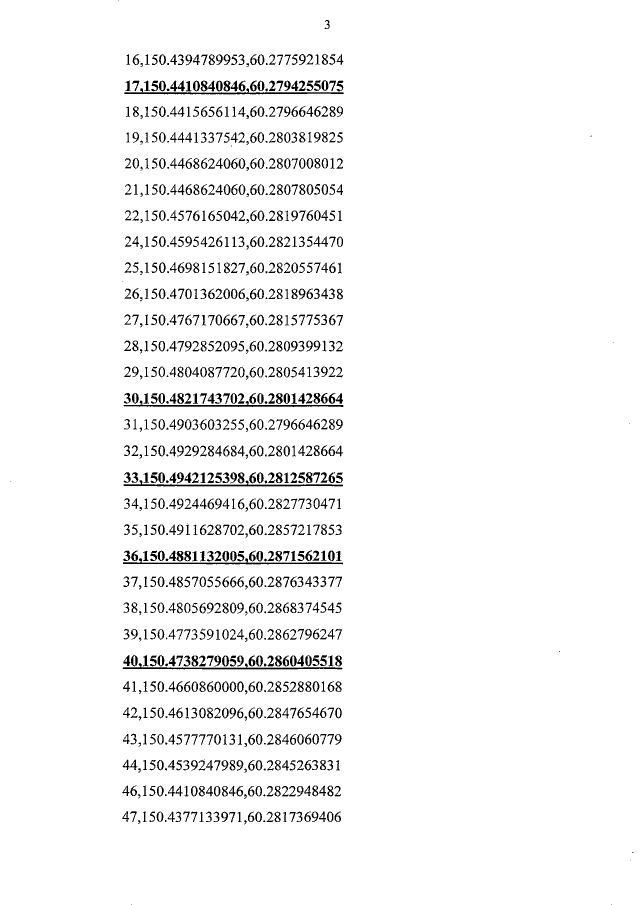 3

16,150.4394789953,60.2775921854

17,150.4410840846,60.2794255075

18,150.4415656114,60.2796646289

19,150.4441337542,60.2803819825

20,150.4468624060,60.2807008012

21,150.4468624060,60.2807805054

22,150.4576165042,60.2819760451

24,150.4595426113,60.2821354470

25,150.4698151827,60.2820557461

26,150.4701362006,60.2818963438

27,150.4767170667,60.2815775367

28,150.4792852095,60.2809399132

29,150.4804087720,60.2805413922

30,150.4821743702,60.2801428664

31,150.4903603255,60.2796646289

32,150.4929284684,60.2801428664

33,150.4942125398,60.2812587265

34,150.4924469416,60.2827730471

35,150.4911628702,60.2857217853

36,150.4881132005,60.2871562101

37,150.4857055666,60.2876343377

38,150.4805692809,60.2868374545

39,150.4773591024,60.2862796247

40,150.4738279059,60.2860405518

41,150.4660860000,60.2852880168

42,150.4613082096,60.2847654670

43,150.4577770131,60.2846060779

44,150.4539247989,60.2845263831

46,150.4410840846,60.2822948482

47,150.4377133971,60.2817369406